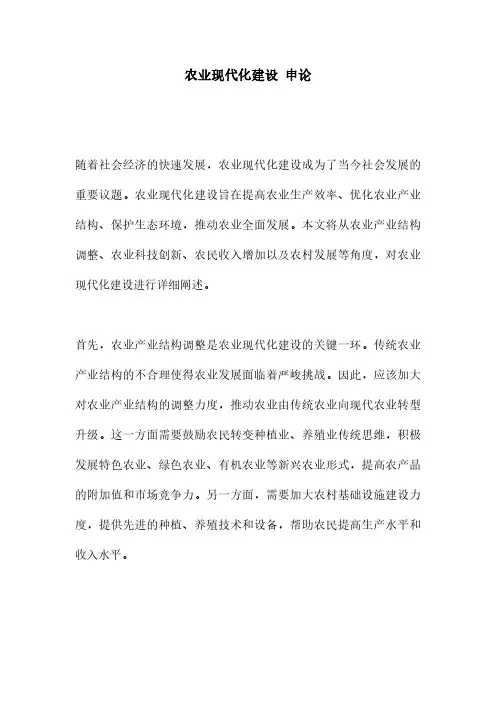 农业现代化建设 申论

随着社会经济的快速发展，农业现代化建设成为了当今社会发展的重要议题。农业现代化建设旨在提高农业生产效率、优化农业产业结构、保护生态环境，推动农业全面发展。本文将从农业产业结构调整、农业科技创新、农民收入增加以及农村发展等角度，对农业现代化建设进行详细阐述。

首先，农业产业结构调整是农业现代化建设的关键一环。传统农业产业结构的不合理使得农业发展面临着严峻挑战。因此，应该加大对农业产业结构的调整力度，推动农业由传统农业向现代农业转型升级。这一方面需要鼓励农民转变种植业、养殖业传统思维，积极发展特色农业、绿色农业、有机农业等新兴农业形式，提高农产品的附加值和市场竞争力。另一方面，需要加大农村基础设施建设力度，提供先进的种植、养殖技术和设备，帮助农民提高生产水平和收入水平。